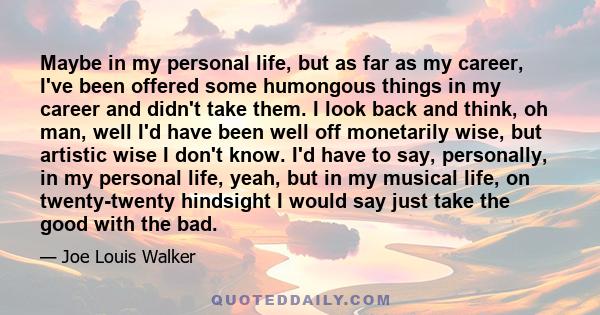 Maybe in my personal life, but as far as my career, I've been offered some humongous things in my career and didn't take them. I look back and think, oh man, well I'd have been well off monetarily wise, but artistic wise I don't know. I'd have to say, personally, in my personal life, yeah, but in my musical life, on twenty-twenty hindsight I would say just take the good with the bad.

— Joe Louis Walker

QUOTEDDAILY.COM